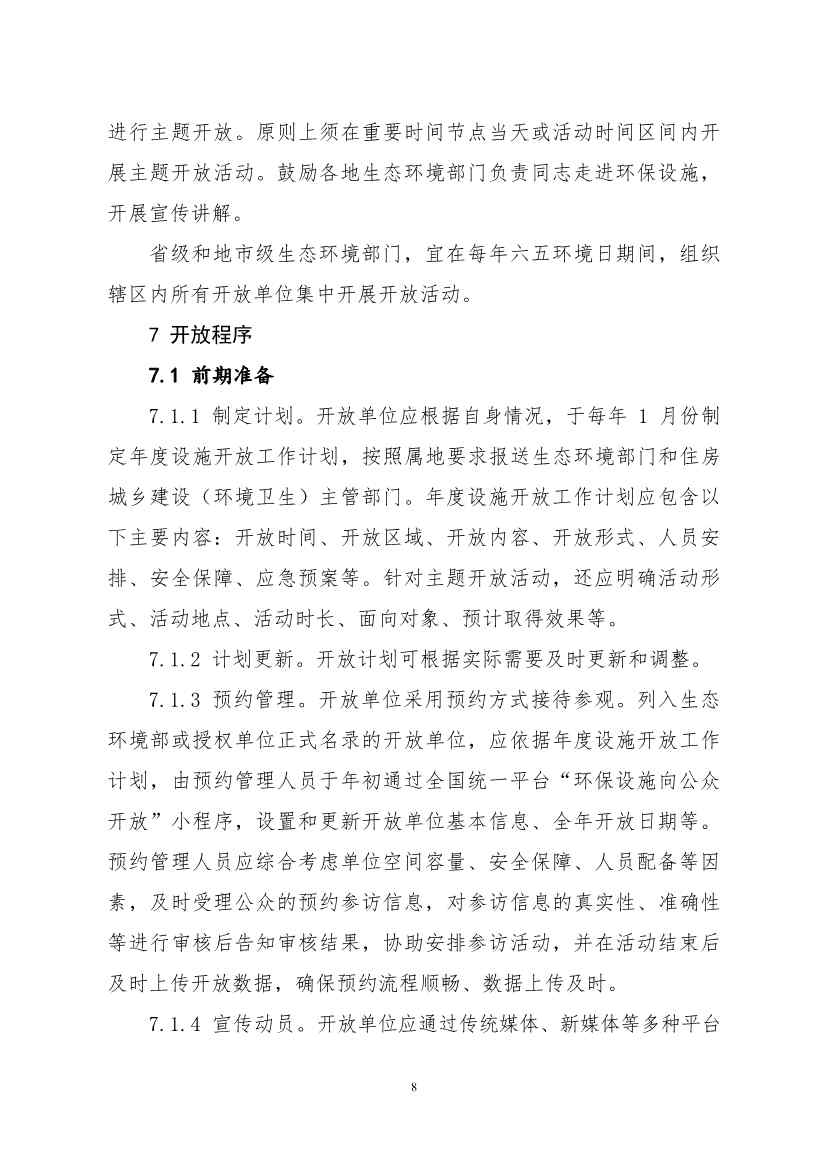 进行主题开放。原则上须在重要时间节点当天或活动时间区间内开展主题开放活动。鼓励各地生态环境部门负责同志走进环保设施，开展宣传讲解。

省级和地市级生态环境部门，宜在每年六五环境日期间，组织辖区内所有开放单位集中开展开放活动。

7 开放程序

7.1 前期准备

7.1.1 制定计划。开放单位应根据自身情况，于每年 1 月份制定年度设施开放工作计划，按照属地要求报送生态环境部门和住房城乡建设（环境卫生）主管部门。年度设施开放工作计划应包含以下主要内容：开放时间、开放区域、开放内容、开放形式、人员安排、安全保障、应急预案等。针对主题开放活动，还应明确活动形式、活动地点、活动时长、面向对象、预计取得效果等。

7.1.2 计划更新。开放计划可根据实际需要及时更新和调整。

7.1.3 预约管理。开放单位采用预约方式接待参观。列入生态环境部或授权单位正式名录的开放单位，应依据年度设施开放工作计划，由预约管理人员于年初通过全国统一平台“环保设施向公众开放”小程序，设置和更新开放单位基本信息、全年开放日期等。预约管理人员应综合考虑单位空间容量、安全保障、人员配备等因素，及时受理公众的预约参访信息，对参访信息的真实性、准确性等进行审核后告知审核结果，协助安排参访活动，并在活动结束后及时上传开放数据，确保预约流程顺畅、数据上传及时。

7.1.4 宣传动员。开放单位应通过传统媒体、新媒体等多种平台

8